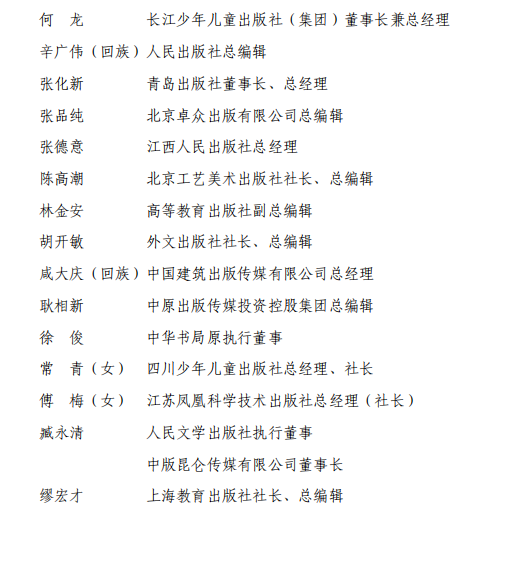 何　龙　　　长江少年儿童出版社（集团）董事长兼总经理

辛广伟（回族）人民出版社总编辑

张化新　　　青岛出版社董事长、总经理

张品纯　　　北京卓众出版有限公司总编辑

张德意　　　江西人民出版社总经理

陈高潮　　　北京工艺美术出版社社长、总编辑

林金安　　　高等教育出版社副总编辑

胡开敏　　　外文出版社社长、总编辑

咸大庆（回族）中国建筑出版传媒有限公司总经理

耿相新　　　中原出版传媒投资控股集团总编辑

徐　俊　　　中华书局原执行董事

常　青（女）　四川少年儿童出版社总经理、社长

傅　梅（女）　江苏凤凰科学技术出版社总经理（社长）

臧永清　　　人民文学出版社执行董事

　　　　　　中版昆仑传媒有限公司董事长

缪宏才　　　上海教育出版社社长、总编辑